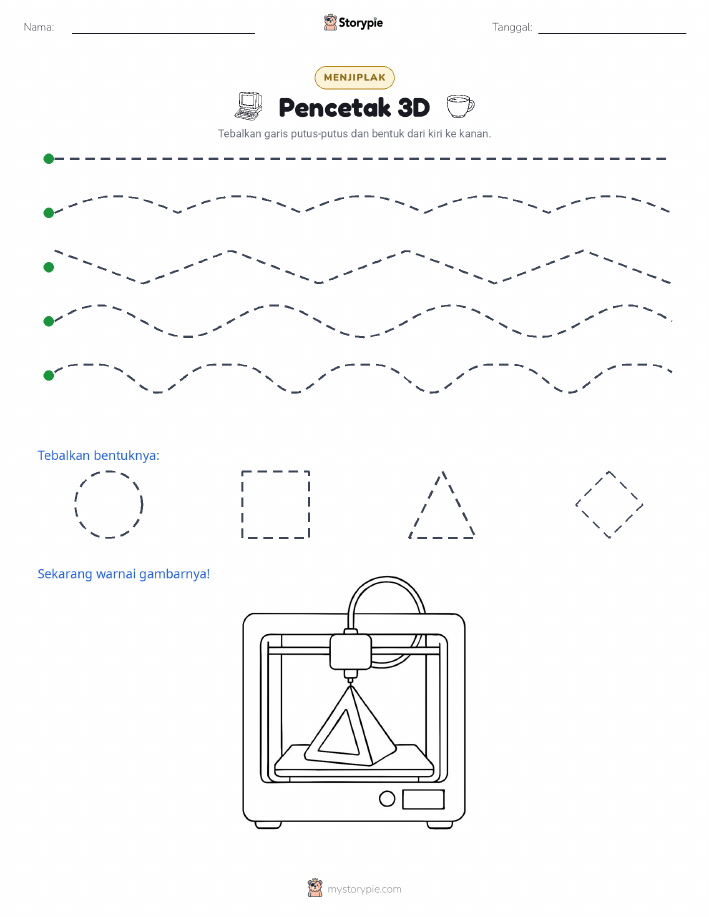 Nama:

Storypie

Tanggal:

MENJIPLAK

Pencetak 3D

Tebalkan garis putus-putus dan bentuk dari kiri ke kanan.

Tebalkan bentuknya:

Sekarang warnai gambarnya!

mystorypie.com